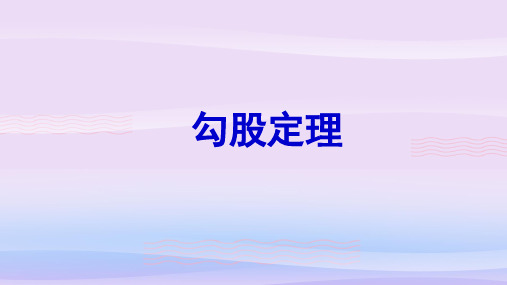 勾股定理